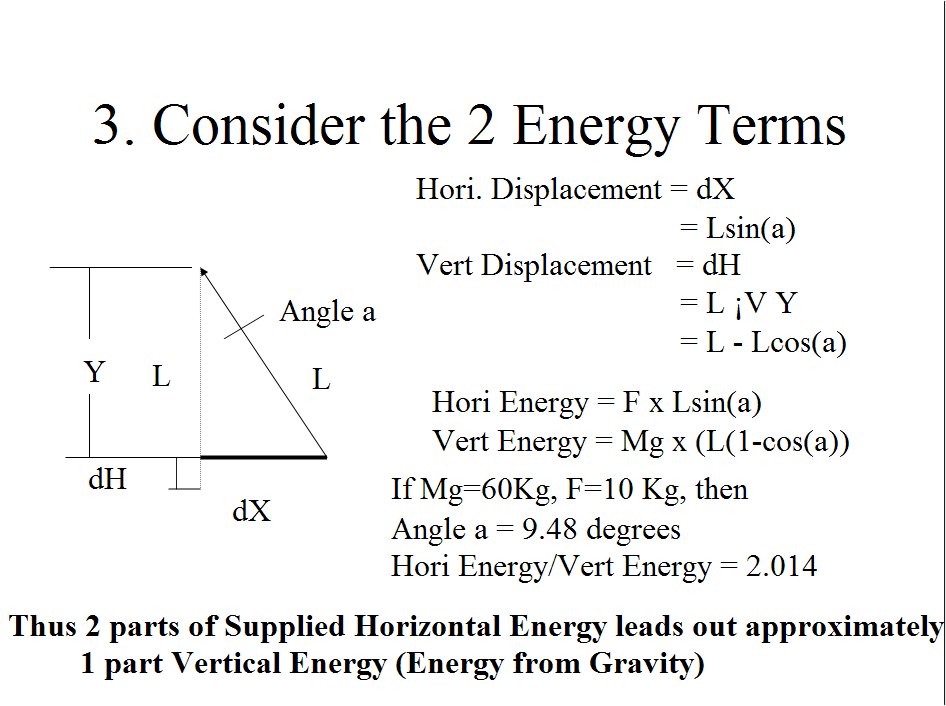 3. Consider the 2 Energy Terms

Hori. Displacement = dX
= Lsin(a)
Vert Displacement = dH
= L ¡V Y
= L - Lcos(a)

Angle a

Y

L

L

dH

dX

Hori Energy = F x Lsin(a)
Vert Energy = Mg x (L(1-cos(a))

If Mg=60Kg, F=10 Kg, then
Angle a = 9.48 degrees
Hori Energy/Vert Energy = 2.014

Thus 2 parts of Supplied Horizontal Energy leads out approximately 1 part Vertical Energy (Energy from Gravity)